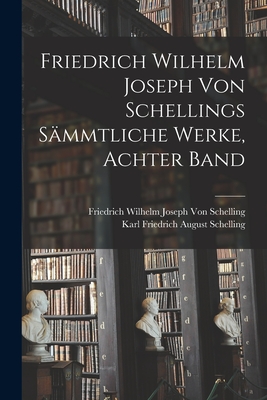 Friedrich Wilhelm Joseph Von Schellings Sämmtliche Werke, Achter Band

Friedrich Wilhelm Joseph Von Schelling
Karl Friedrich August Schelling

f
e
d
c
b

g
f
e
d
c
b

g
f
e
d
c
b
a